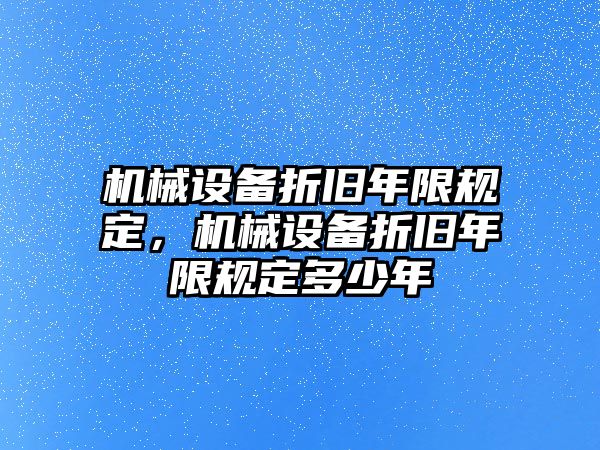 机械设备折旧年限规定，机械设备折旧年限规定多少年